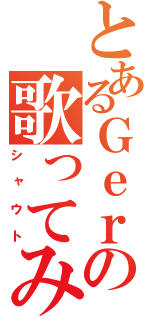 とあるＧｅｒの
歌ってみ
シャウト